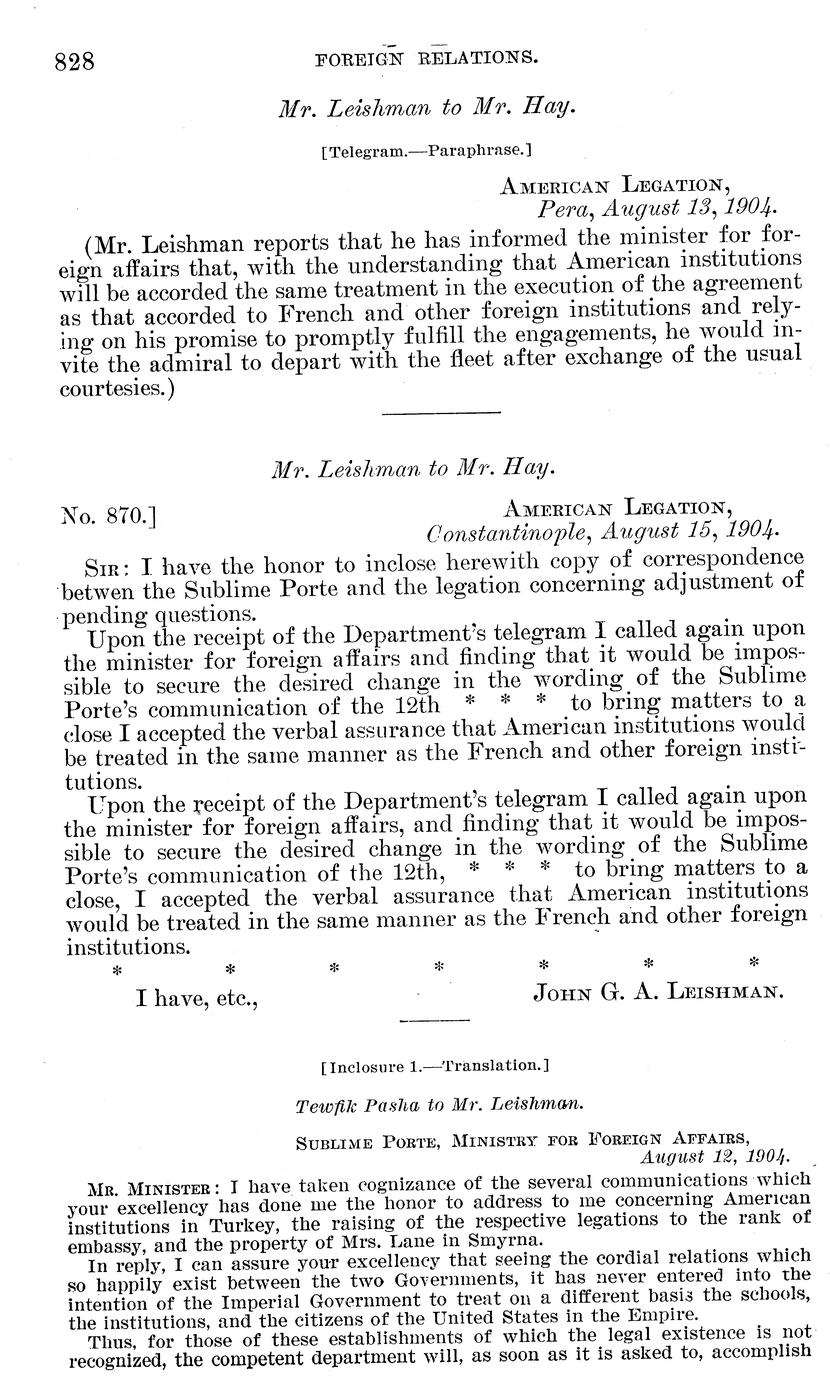 828 FOREIGN RELATIONS.

Mr. Leishman to Mr. Hay.

[Telegram.—Paraphrase.]

AMERICAN LEGATION,
Pera, August 13, 1904.

(Mr. Leishman reports that he has informed the minister for foreign affairs that, with the understanding that American institutions will be accorded the same treatment in the execution of the agreement as that accorded to French and other foreign institutions and relying on his promise to promptly fulfill the engagements, he would invite the admiral to depart with the fleet after exchange of the usual courtesies.)

Mr. Leishman to Mr. Hay.

No. 870.] AMERICAN LEGATION,
Constantinople, August 15, 1904.

SIR: I have the honor to inclose herewith copy of correspondence betwen the Sublime Porte and the legation concerning adjustment of pending questions.

Upon the receipt of the Department's telegram I called again upon the minister for foreign affairs and finding that it would be impossible to secure the desired change in the wording of the Sublime Porte's communication of the 12th * * * to bring matters to a close I accepted the verbal assurance that American institutions would be treated in the same manner as the French and other foreign institutions.

Upon the receipt of the Department's telegram I called again upon the minister for foreign affairs, and finding that it would be impossible to secure the desired change in the wording of the Sublime Porte's communication of the 12th, * * * to bring matters to a close, I accepted the verbal assurance that American institutions would be treated in the same manner as the French and other foreign institutions.

* * * * * * *

I have, etc., JOHN G. A. LEISHMAN.

[Inclosure 1.—Translation.]

Tewfik Pasha to Mr. Leishman.

SUBLIME PORTE, MINISTRY FOR FOREIGN AFFAIRS,
August 12, 1904.

MR. MINISTER: I have taken cognizance of the several communications which your excellency has done me the honor to address to me concerning American institutions in Turkey, the raising of the respective legations to the rank of embassy, and the property of Mrs. Lane in Smyrna.

In reply, I can assure your excellency that seeing the cordial relations which so happily exist between the two Governments, it has never entered into the intention of the Imperial Government to treat on a different basis the schools, the institutions, and the citizens of the United States in the Empire.

Thus, for those of these establishments of which the legal existence is not recognized, the competent department will, as soon as it is asked to, accomplish